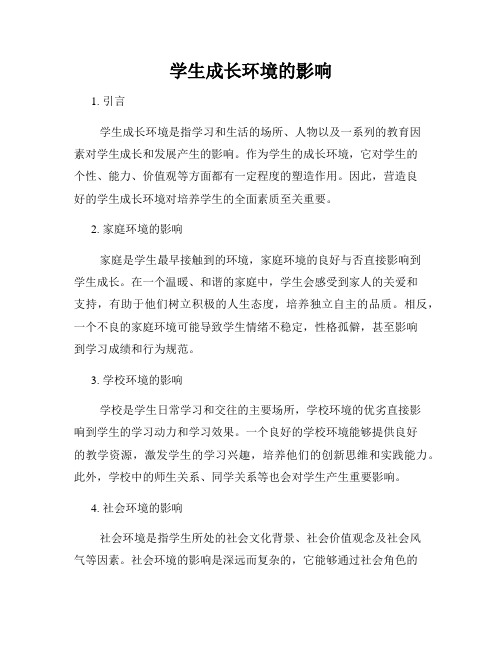 学生成长环境的影响

1. 引言

学生成长环境是指学习和生活的场所、人物以及一系列的教育因素对学生成长和发展产生的影响。作为学生的成长环境，它对学生的个性、能力、价值观等方面都有一定程度的塑造作用。因此，营造良好的学生成长环境对培养学生的全面素质至关重要。

2. 家庭环境的影响

家庭是学生最早接触到的环境，家庭环境的良好与否直接影响到学生成长。在一个温暖、和谐的家庭中，学生会感受到家人的关爱和支持，有助于他们树立积极的人生态度，培养独立自主的品质。相反，一个不良的家庭环境可能导致学生情绪不稳定，性格孤僻，甚至影响到学习成绩和行为规范。

3. 学校环境的影响

学校是学生日常学习和交往的主要场所，学校环境的优劣直接影响到学生的学习动力和学习效果。一个良好的学校环境能够提供良好的教学资源，激发学生的学习兴趣，培养他们的创新思维和实践能力。此外，学校中的师生关系、同学关系等也会对学生产生重要影响。

4. 社会环境的影响

社会环境是指学生所处的社会文化背景、社会价值观念及社会风气等因素。社会环境的影响是深远而复杂的，它能够通过社会角色的